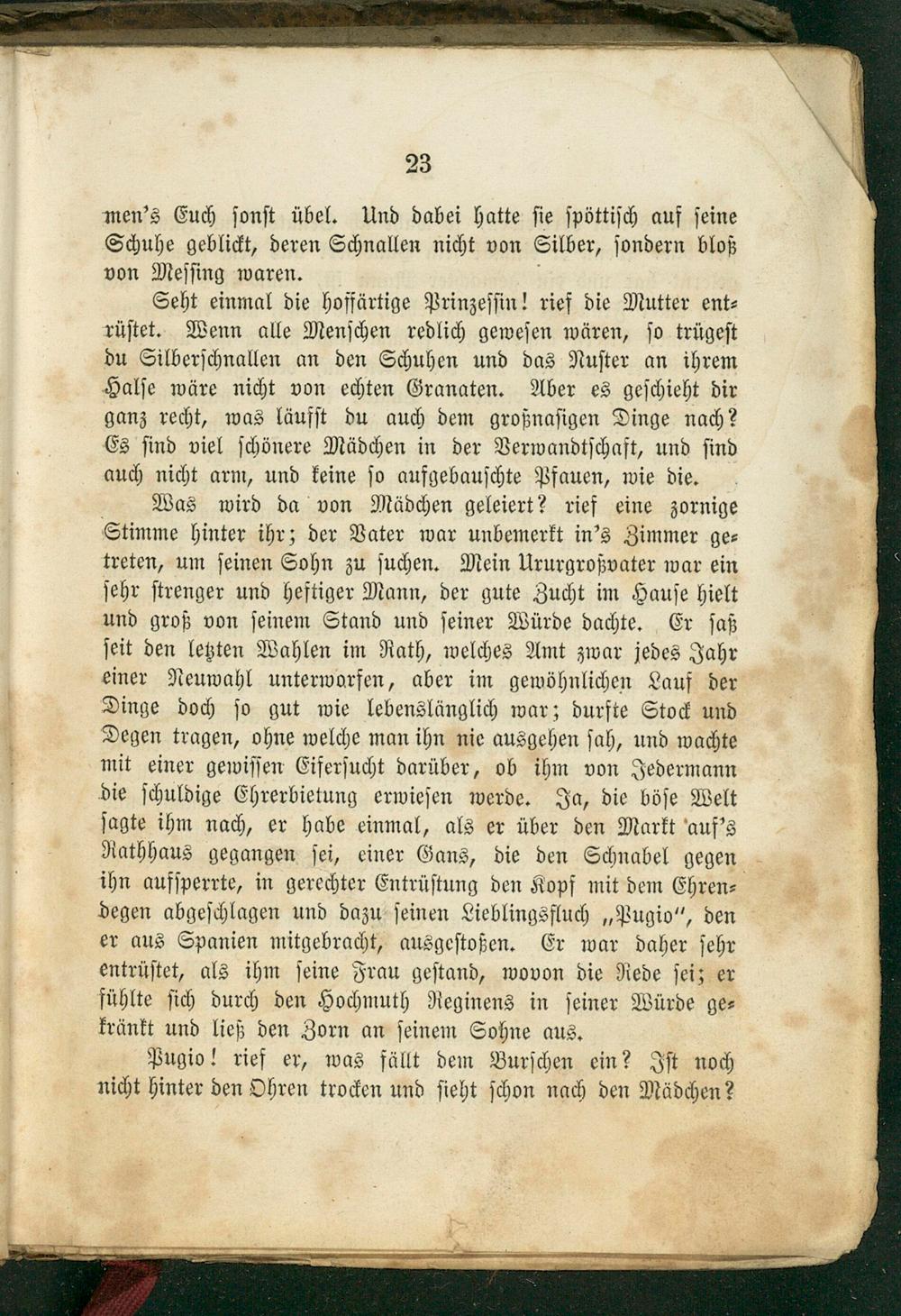 23

men's Euch sonst übel. Und dabei hatte sie spöttisch auf seine Schuhe geblickt, deren Schnallen nicht von Silber, sondern bloß von Messing waren.

Seht einmal die hoffärtige Prinzessin! rief die Mutter entrüstet. Wenn alle Menschen redlich gewesen wären, so trügest du Silberschnallen an den Schuhen und das Nuster an ihrem Halse wäre nicht von echten Granaten. Aber es geschieht dir ganz recht, was läufst du auch dem großnasigen Dinge nach? Es sind viel schönere Mädchen in der Verwandtschaft, und sind auch nicht arm, und keine so aufgebauschte Pfauen, wie die.

Was wird da von Mädchen geleiert? rief eine zornige Stimme hinter ihr; der Vater war unbemerkt in's Zimmer getreten, um seinen Sohn zu suchen. Mein Ururgroßvater war ein sehr strenger und heftiger Mann, der gute Zucht im Hause hielt und groß von seinem Stand und seiner Würde dachte. Er saß seit den letzten Wahlen im Rath, welches Amt zwar jedes Jahr einer Neuwahl unterworfen, aber im gewöhnlichen Lauf der Dinge doch so gut wie lebenslänglich war; durfte Stock und Degen tragen, ohne welche man ihn nie ausgehen sah, und wachte mit einer gewissen Eifersucht darüber, ob ihm von Jedermann die schuldige Ehrerbietung erwiesen werde. Ja, die böse Welt sagte ihm nach, er habe einmal, als er über den Markt auf's Rathhaus gegangen sei, einer Gans, die den Schnabel gegen ihn aufsperrte, in gerechter Entrüstung den Kopf mit dem Ehrendegen abgeschlagen und dazu seinen Lieblingsfluch „Pugio", den er aus Spanien mitgebracht, ausgestoßen. Er war daher sehr entrüstet, als ihm seine Frau gestand, wovon die Rede sei; er fühlte sich durch den Hochmuth Reginens in seiner Würde gekränkt und ließ den Zorn an seinem Sohne aus.

Pugio! rief er, was fällt dem Burschen ein? Ist noch nicht hinter den Ohren trocken und sieht schon nach den Mädchen?